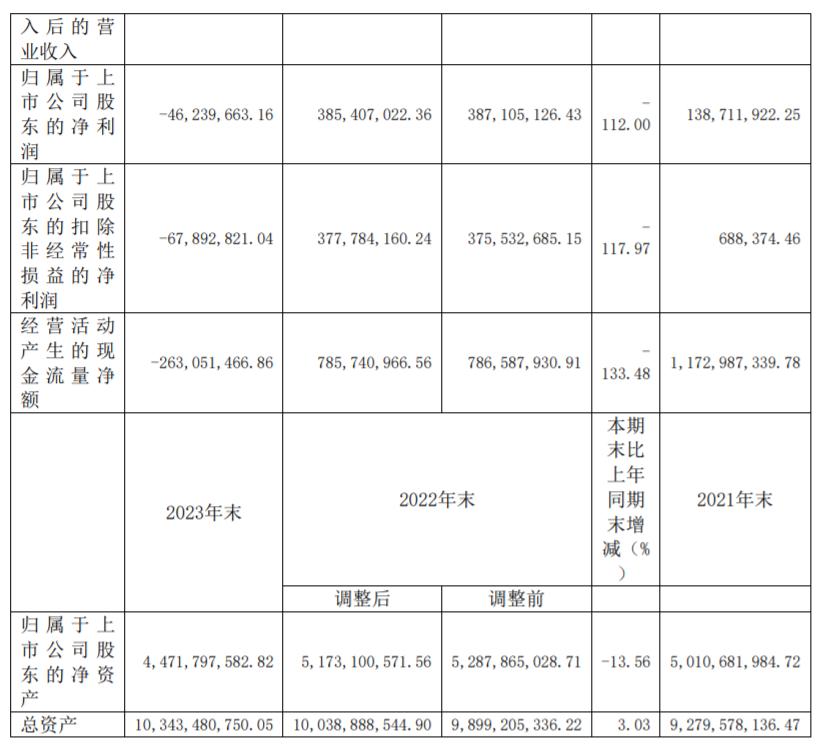 | 入后的营业收入 | | | | | |
|---|---|---|---|---|---|
| 归属于上市公司股东的净利润 | -46,239,663.16 | 385,407,022.36 | 387,105,126.43 | -112.00 | 138,711,922.25 |
| 归属于上市公司股东的扣除非经常性损益的净利润 | -67,892,821.04 | 377,784,160.24 | 375,532,685.15 | -117.97 | 688,374.46 |
| 经营活动产生的现金流量净额 | -263,051,466.86 | 785,740,966.56 | 786,587,930.91 | -133.48 | 1,172,987,339.78 |
| | 2023年末 | 2022年末 | | 本期末比上年同期末增减(%) | 2021年末 |
| | | 调整后 | 调整前 | | |
| 归属于上市公司股东的净资产 | 4,471,797,582.82 | 5,173,100,571.56 | 5,287,865,028.71 | -13.56 | 5,010,681,984.72 |
| 总资产 | 10,343,480,750.05 | 10,038,888,544.90 | 9,899,205,336.22 | 3.03 | 9,279,578,136.47 |